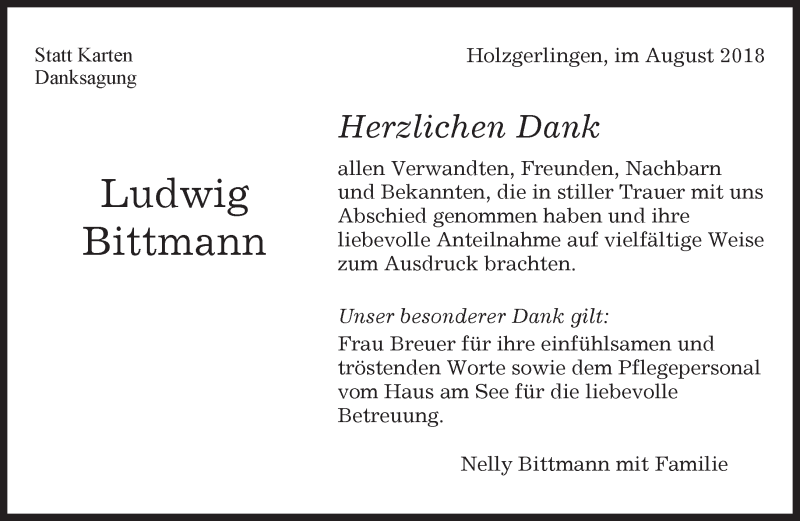 Statt Karten
Danksagung

Holzgerlingen, im August 2018

Ludwig
Bittmann

Herzlichen Dank

allen Verwandten, Freunden, Nachbarn und Bekannten, die in stiller Trauer mit uns Abschied genommen haben und ihre liebevolle Anteilnahme auf vielfältige Weise zum Ausdruck brachten.

Unser besonderer Dank gilt:
Frau Breuer für ihre einfühlsamen und tröstenden Worte sowie dem Pflegepersonal vom Haus am See für die liebevolle Betreuung.

Nelly Bittmann mit Familie